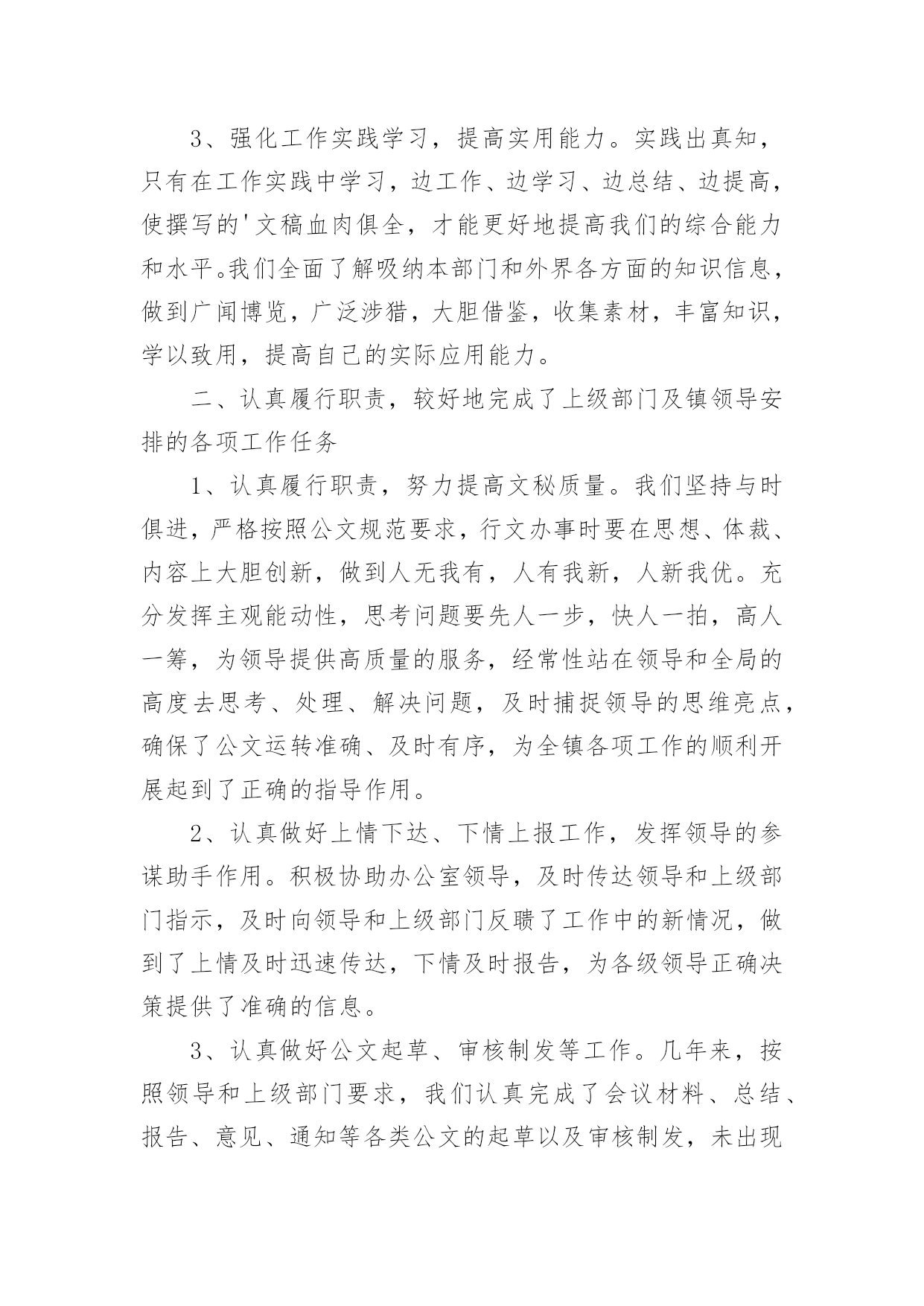 3、强化工作实践学习，提高实用能力。实践出真知，只有在工作实践中学习，边工作、边学习、边总结、边提高，使撰写的'文稿血肉俱全，才能更好地提高我们的综合能力和水平。我们全面了解吸纳本部门和外界各方面的知识信息，做到广闻博览，广泛涉猎，大胆借鉴，收集素材，丰富知识，学以致用，提高自己的实际应用能力。

二、认真履行职责，较好地完成了上级部门及镇领导安排的各项工作任务

1、认真履行职责，努力提高文秘质量。我们坚持与时俱进，严格按照公文规范要求，行文办事时要在思想、体裁、内容上大胆创新，做到人无我有，人有我新，人新我优。充分发挥主观能动性，思考问题要先人一步，快人一拍，高人一筹，为领导提供高质量的服务，经常性站在领导和全局的高度去思考、处理、解决问题，及时捕捉领导的思维亮点，确保了公文运转准确、及时有序，为全镇各项工作的顺利开展起到了正确的指导作用。

2、认真做好上情下达、下情上报工作，发挥领导的参谋助手作用。积极协助办公室领导，及时传达领导和上级部门指示，及时向领导和上级部门反聩了工作中的新情况，做到了上情及时迅速传达，下情及时报告，为各级领导正确决策提供了准确的信息。

3、认真做好公文起草、审核制发等工作。几年来，按照领导和上级部门要求，我们认真完成了会议材料、总结、报告、意见、通知等各类公文的起草以及审核制发，未出现